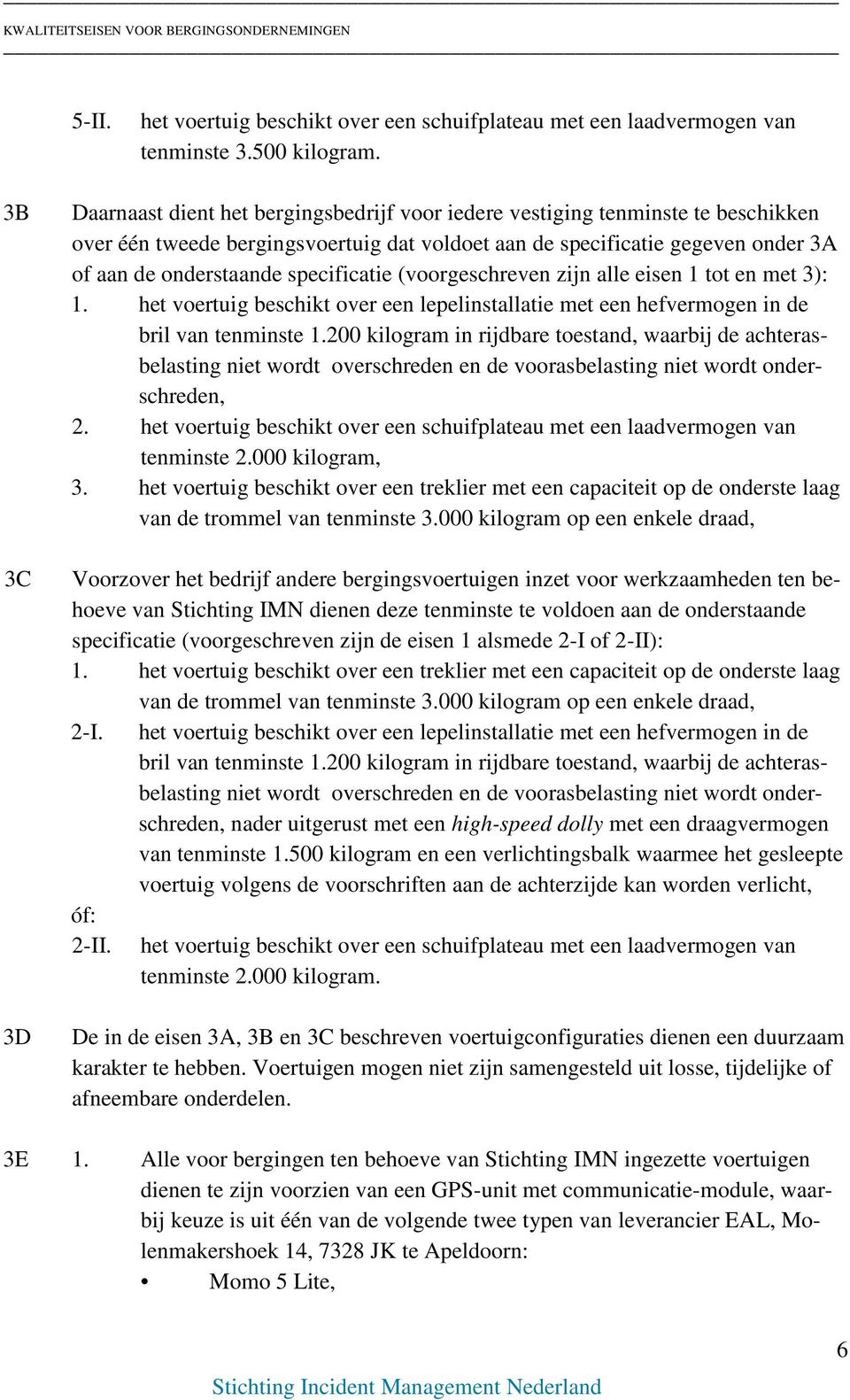 KWALITEITSEISEN VOOR BERGINGSONDERNEMINGEN

5-II. het voertuig beschikt over een schuifplateau met een laadvermogen van tenminste 3.500 kilogram.

3B Daarnaast dient het bergingsbedrijf voor iedere vestiging tenminste te beschikken over één tweede bergingsvoertuig dat voldoet aan de specificatie gegeven onder 3A of aan de onderstaande specificatie (voorgeschreven zijn alle eisen 1 tot en met 3):
1. het voertuig beschikt over een lepelinstallatie met een hefvermogen in de bril van tenminste 1.200 kilogram in rijdbare toestand, waarbij de achterasbelasting niet wordt overschreden en de voorasbelasting niet wordt onderschreden,
2. het voertuig beschikt over een schuifplateau met een laadvermogen van tenminste 2.000 kilogram,
3. het voertuig beschikt over een treklier met een capaciteit op de onderste laag van de trommel van tenminste 3.000 kilogram op een enkele draad,

3C Voorzover het bedrijf andere bergingsvoertuigen inzet voor werkzaamheden ten behoeve van Stichting IMN dienen deze tenminste te voldoen aan de onderstaande specificatie (voorgeschreven zijn de eisen 1 alsmede 2-I of 2-II):
1. het voertuig beschikt over een treklier met een capaciteit op de onderste laag van de trommel van tenminste 3.000 kilogram op een enkele draad,
2-I. het voertuig beschikt over een lepelinstallatie met een hefvermogen in de bril van tenminste 1.200 kilogram in rijdbare toestand, waarbij de achterasbelasting niet wordt overschreden en de voorasbelasting niet wordt onderschreden, nader uitgerust met een high-speed dolly met een draagvermogen van tenminste 1.500 kilogram en een verlichtingsbalk waarmee het gesleepte voertuig volgens de voorschriften aan de achterzijde kan worden verlicht,
óf:
2-II. het voertuig beschikt over een schuifplateau met een laadvermogen van tenminste 2.000 kilogram.

3D De in de eisen 3A, 3B en 3C beschreven voertuigconfiguraties dienen een duurzaam karakter te hebben. Voertuigen mogen niet zijn samengesteld uit losse, tijdelijke of afneembare onderdelen.

3E 1. Alle voor bergingen ten behoeve van Stichting IMN ingezette voertuigen dienen te zijn voorzien van een GPS-unit met communicatie-module, waarbij keuze is uit één van de volgende twee typen van leverancier EAL, Molenmakershoek 14, 7328 JK te Apeldoorn:
• Momo 5 Lite,

6

Stichting Incident Management Nederland